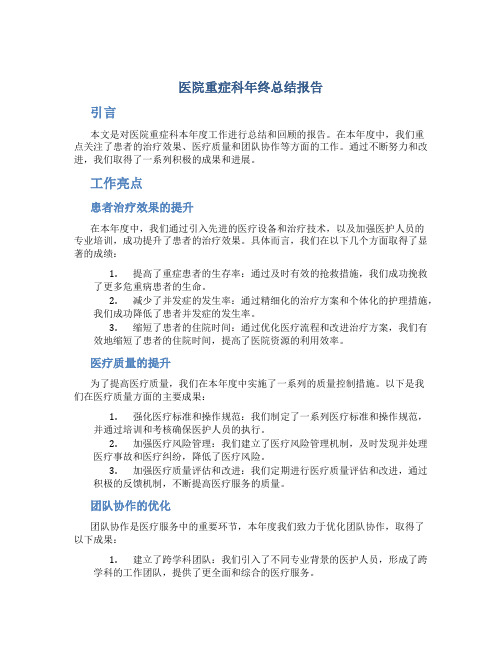 医院重症科年终总结报告

引言

本文是对医院重症科本年度工作进行总结和回顾的报告。在本年度中，我们重点关注了患者的治疗效果、医疗质量和团队协作等方面的工作。通过不断努力和改进，我们取得了一系列积极的成果和进展。

工作亮点

患者治疗效果的提升

在本年度中，我们通过引入先进的医疗设备和治疗技术，以及加强医护人员的专业培训，成功提升了患者的治疗效果。具体而言，我们在以下几个方面取得了显著的成绩：

1. 提高了重症患者的生存率：通过及时有效的抢救措施，我们成功挽救了更多危重病患者的生命。
2. 减少了并发症的发生率：通过精细化的治疗方案和个体化的护理措施，我们成功降低了患者并发症的发生率。
3. 缩短了患者的住院时间：通过优化医疗流程和改进治疗方案，我们有效地缩短了患者的住院时间，提高了医院资源的利用效率。

医疗质量的提升

为了提高医疗质量，我们在本年度中实施了一系列的质量控制措施。以下是我们在医疗质量方面的主要成果：

1. 强化医疗标准和操作规范：我们制定了一系列医疗标准和操作规范，并通过培训和考核确保医护人员的执行。
2. 加强医疗风险管理：我们建立了医疗风险管理机制，及时发现并处理医疗事故和医疗纠纷，降低了医疗风险。
3. 加强医疗质量评估和改进：我们定期进行医疗质量评估和改进，通过积极的反馈机制，不断提高医疗服务的质量。

团队协作的优化

团队协作是医疗服务中的重要环节，本年度我们致力于优化团队协作，取得了以下成果：

1. 建立了跨学科团队：我们引入了不同专业背景的医护人员，形成了跨学科的工作团队，提供了更全面和综合的医疗服务。